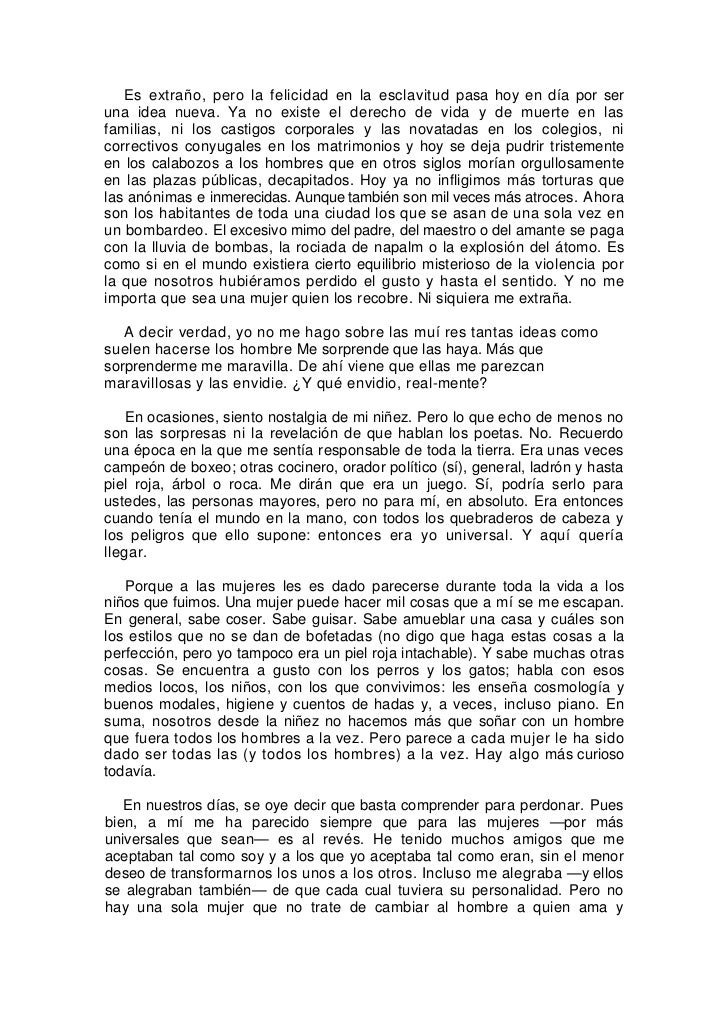 Es extraño, pero la felicidad en la esclavitud pasa hoy en día por ser una idea nueva. Ya no existe el derecho de vida y de muerte en las familias, ni los castigos corporales y las novatadas en los colegios, ni correctivos conyugales en los matrimonios y hoy se deja pudrir tristemente en los calabozos a los hombres que en otros siglos morían orgullosamente en las plazas públicas, decapitados. Hoy ya no infligimos más torturas que las anónimas e inmerecidas. Aunque también son mil veces más atroces. Ahora son los habitantes de toda una ciudad los que se asan de una sola vez en un bombardeo. El excesivo mimo del padre, del maestro o del amante se paga con la lluvia de bombas, la rociada de napalm o la explosión del átomo. Es como si en el mundo existiera cierto equilibrio misterioso de la violencia por la que nosotros hubiéramos perdido el gusto y hasta el sentido. Y no me importa que sea una mujer quien los recobre. Ni siquiera me extraña.

A decir verdad, yo no me hago sobre las muí res tantas ideas como suelen hacerse los hombre Me sorprende que las haya. Más que sorprenderme me maravilla. De ahí viene que ellas me parezcan maravillosas y las envidie. ¿Y qué envidio, real-mente?

En ocasiones, siento nostalgia de mi niñez. Pero lo que echo de menos no son las sorpresas ni la revelación de que hablan los poetas. No. Recuerdo una época en la que me sentía responsable de toda la tierra. Era unas veces campeón de boxeo; otras cocinero, orador político (sí), general, ladrón y hasta piel roja, árbol o roca. Me dirán que era un juego. Sí, podría serlo para ustedes, las personas mayores, pero no para mí, en absoluto. Era entonces cuando tenía el mundo en la mano, con todos los quebraderos de cabeza y los peligros que ello supone: entonces era yo universal. Y aquí quería llegar.

Porque a las mujeres les es dado parecerse durante toda la vida a los niños que fuimos. Una mujer puede hacer mil cosas que a mí se me escapan. En general, sabe coser. Sabe guisar. Sabe amueblar una casa y cuáles son los estilos que no se dan de bofetadas (no digo que haga estas cosas a la perfección, pero yo tampoco era un piel roja intachable). Y sabe muchas otras cosas. Se encuentra a gusto con los perros y los gatos; habla con esos medios locos, los niños, con los que convivimos: les enseña cosmología y buenos modales, higiene y cuentos de hadas y, a veces, incluso piano. En suma, nosotros desde la niñez no hacemos más que soñar con un hombre que fuera todos los hombres a la vez. Pero parece a cada mujer le ha sido dado ser todas las (y todos los hombres) a la vez. Hay algo más curioso todavía.

En nuestros días, se oye decir que basta comprender para perdonar. Pues bien, a mí me ha parecido siempre que para las mujeres —por más universales que sean— es al revés. He tenido muchos amigos que me aceptaban tal como soy y a los que yo aceptaba tal como eran, sin el menor deseo de transformarnos los unos a los otros. Incluso me alegraba —y ellos se alegraban también— de que cada cual tuviera su personalidad. Pero no hay una sola mujer que no trate de cambiar al hombre a quien ama y